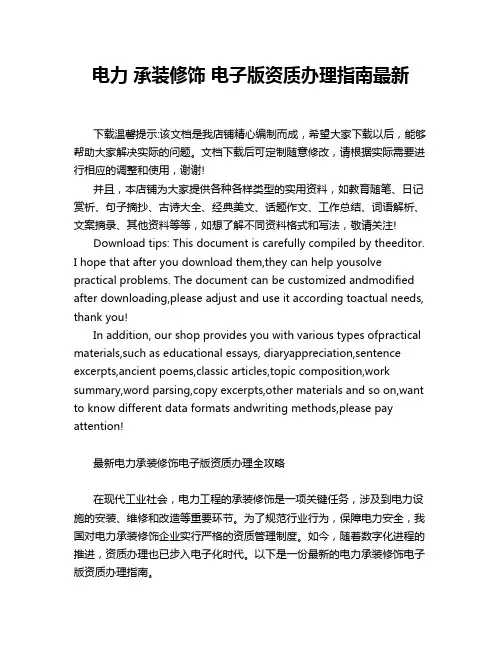 电力 承装修饰 电子版资质办理指南最新

下载温馨提示:该文档是我店铺精心编制而成，希望大家下载以后，能够帮助大家解决实际的问题。文档下载后可定制随意修改，请根据实际需要进行相应的调整和使用，谢谢!

并且，本店铺为大家提供各种各样类型的实用资料，如教育随笔、日记赏析、句子摘抄、古诗大全、经典美文、话题作文、工作总结、词语解析、文案摘录、其他资料等等，如想了解不同资料格式和写法，敬请关注!

Download tips: This document is carefully compiled by theeditor. I hope that after you download them,they can help yousolve practical problems. The document can be customized andmodified after downloading,please adjust and use it according toactual needs, thank you!

In addition, our shop provides you with various types ofpractical materials,such as educational essays, diaryappreciation,sentence excerpts,ancient poems,classic articles,topic composition,work summary,word parsing,copy excerpts,other materials and so on,want to know different data formats andwriting methods,please pay attention!

最新电力承装修饰电子版资质办理全攻略

在现代工业社会，电力工程的承装修饰是一项关键任务，涉及到电力设施的安装、维修和改造等重要环节。为了规范行业行为，保障电力安全，我国对电力承装修饰企业实行严格的资质管理制度。如今，随着数字化进程的推进，资质办理也已步入电子化时代。以下是一份最新的电力承装修饰电子版资质办理指南。